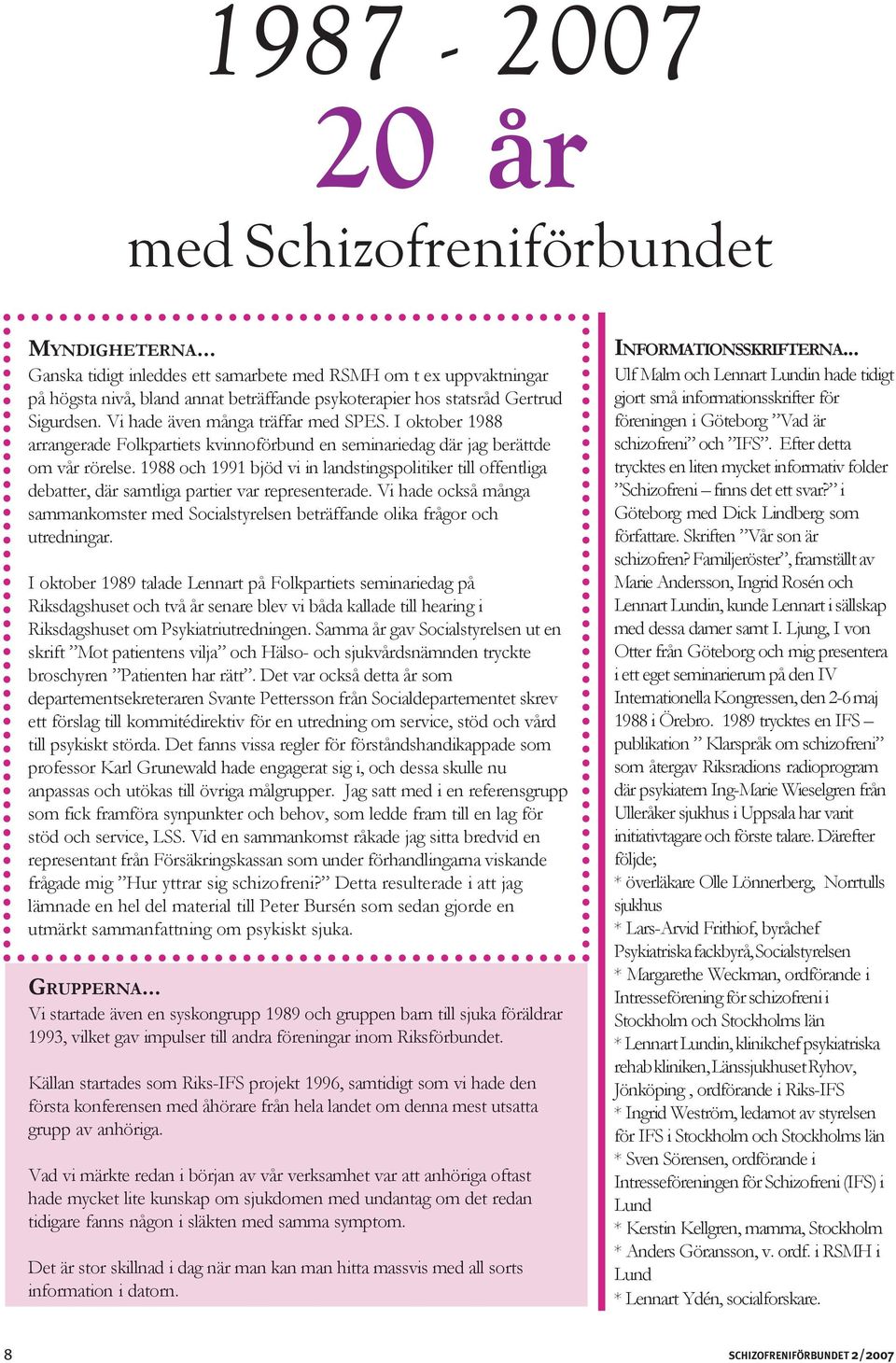 1987 - 2007
20 år
med Schizofreniförbundet

MYNDIGHETERNA...
Ganska tidigt inleddes ett samarbete med RSMH om t ex uppvaktningar på högsta nivå, bland annat beträffande psykoterapier hos statsråd Gertrud Sigurdsen. Vi hade även många träffar med SPES. I oktober 1988 arrangerade Folkpartiets kvinnoförbund en seminariedag där jag berättde om vår rörelse. 1988 och 1991 bjöd vi in landstingspolitiker till offentliga debatter, där samtliga partier var representerade. Vi hade också många sammankomster med Socialstyrelsen beträffande olika frågor och utredningar.

I oktober 1989 talade Lennart på Folkpartiets seminariedag på Riksdagshuset och två år senare blev vi båda kallade till hearing i Riksdagshuset om Psykiatriutredningen. Samma år gav Socialstyrelsen ut en skrift ”Mot patientens vilja” och Hälso- och sjukvårdsnämnden tryckte broschyren ”Patienten har rätt”. Det var också detta år som departementsekreteraren Svante Pettersson från Socialdepartementet skrev ett förslag till kommitédirektiv för en utredning om service, stöd och vård till psykiskt störda. Det fanns vissa regler för förståndshandikappade som professor Karl Grunewald hade engagerat sig i, och dessa skulle nu anpassas och utökas till övriga målgrupper. Jag satt med i en referensgrupp som fick framföra synpunkter och behov, som ledde fram till en lag för stöd och service, LSS. Vid en sammankomst råkade jag sitta bredvid en representant från Försäkringskassan som under förhandlingarna viskande frågade mig ”Hur yttrar sig schizofreni?” Detta resulterade i att jag lämnade en hel del material till Peter Bursén som sedan gjorde en utmärkt sammanfattning om psykiskt sjuka.

GRUPPERNA...
Vi startade även en syskongrupp 1989 och gruppen barn till sjuka föräldrar 1993, vilket gav impulser till andra föreningar inom Riksförbundet.

Källan startades som Riks-IFS projekt 1996, samtidigt som vi hade den första konferensen med åhörare från hela landet om denna mest utsatta grupp av anhöriga.

Vad vi märkte redan i början av vår verksamhet var att anhöriga oftast hade mycket lite kunskap om sjukdomen med undantag om det redan tidigare fanns någon i släkten med samma symptom.

Det är stor skillnad i dag när man kan man hitta massvis med all sorts information i datorn.

INFORMATIONSSKRIFTERNA...
Ulf Malm och Lennart Lundin hade tidigt gjort små informationsskrifter för föreningen i Göteborg ”Vad är schizofreni” och ”IFS”. Efter detta trycktes en liten mycket informativ folder ”Schizofreni – finns det ett svar?” i Göteborg med Dick Lindberg som författare. Skriften ”Vår son är schizofren? Familjeröster”, framställt av Marie Andersson, Ingrid Rosén och Lennart Lundin, kunde Lennart i sällskap med dessa damer samt I. Ljung, I von Otter från Göteborg och mig presentera i ett eget seminarierum på den IV Internationella Kongressen, den 2-6 maj 1988 i Örebro. 1989 trycktes en IFS – publikation ” Klarspråk om schizofreni” som återgav Riksradions radioprogram där psykiatern Ing-Marie Wieselgren från Ulleråker sjukhus i Uppsala har varit initiativtagare och förste talare. Därefter följde;
* överläkare Olle Lönnerberg, Norrtulls sjukhus
* Lars-Arvid Frithiof, byråchef Psykiatriska fackbyrå, Socialstyrelsen
* Margarethe Weckman, ordförande i Intresseförening för schizofreni i Stockholm och Stockholms län
* Lennart Lundin, klinikchef psykiatriska rehab kliniken, Länssjukhuset Ryhov, Jönköping , ordförande i Riks-IFS
* Ingrid Weström, ledamot av styrelsen för IFS i Stockholm och Stockholms län
* Sven Sörensen, ordförande i Intresseföreningen för Schizofreni (IFS) i Lund
* Kerstin Kellgren, mamma, Stockholm
* Anders Göransson, v. ordf. i RSMH i Lund
* Lennart Ydén, socialforskare.

8
SCHIZOFRENIFÖRBUNDET 2/2007